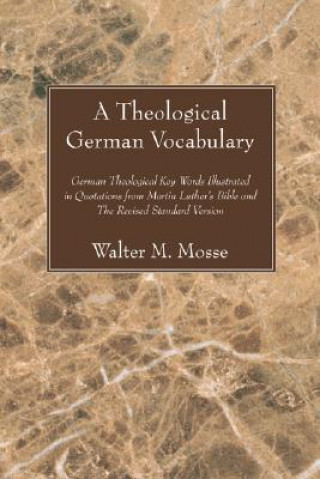 A Theological German Vocabulary

German Theological Key Words Illustrated in Quotations from Martin Luther's Bible and The Revised Standard Version

Walter M. Mosse